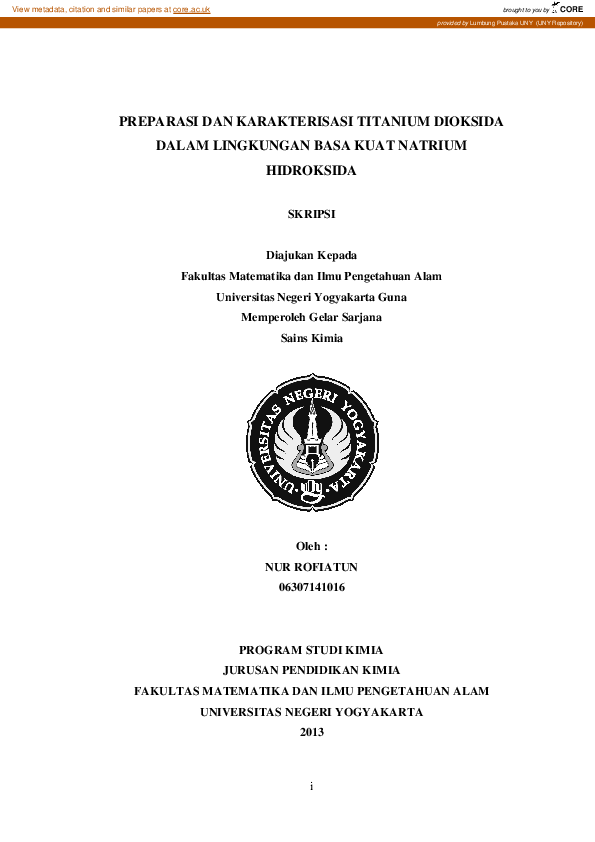 View metadata, citation and similar papers at core.ac.uk

brought to you by CORE

provided by Lumbung Pustaka UNY (UNY Repository)

PREPARASI DAN KARAKTERISASI TITANIUM DIOKSIDA DALAM LINGKUNGAN BASA KUAT NATRIUM HIDROKSIDA

SKRIPSI

Diajukan Kepada
Fakultas Matematika dan Ilmu Pengetahuan Alam
Universitas Negeri Yogyakarta Guna
Memperoleh Gelar Sarjana
Sains Kimia

UNIVERSITAS NEGERI YOGYAKARTA

Oleh :
NUR ROFIATUN
06307141016

PROGRAM STUDI KIMIA
JURUSAN PENDIDIKAN KIMIA
FAKULTAS MATEMATIKA DAN ILMU PENGETAHUAN ALAM
UNIVERSITAS NEGERI YOGYAKARTA
2013

i